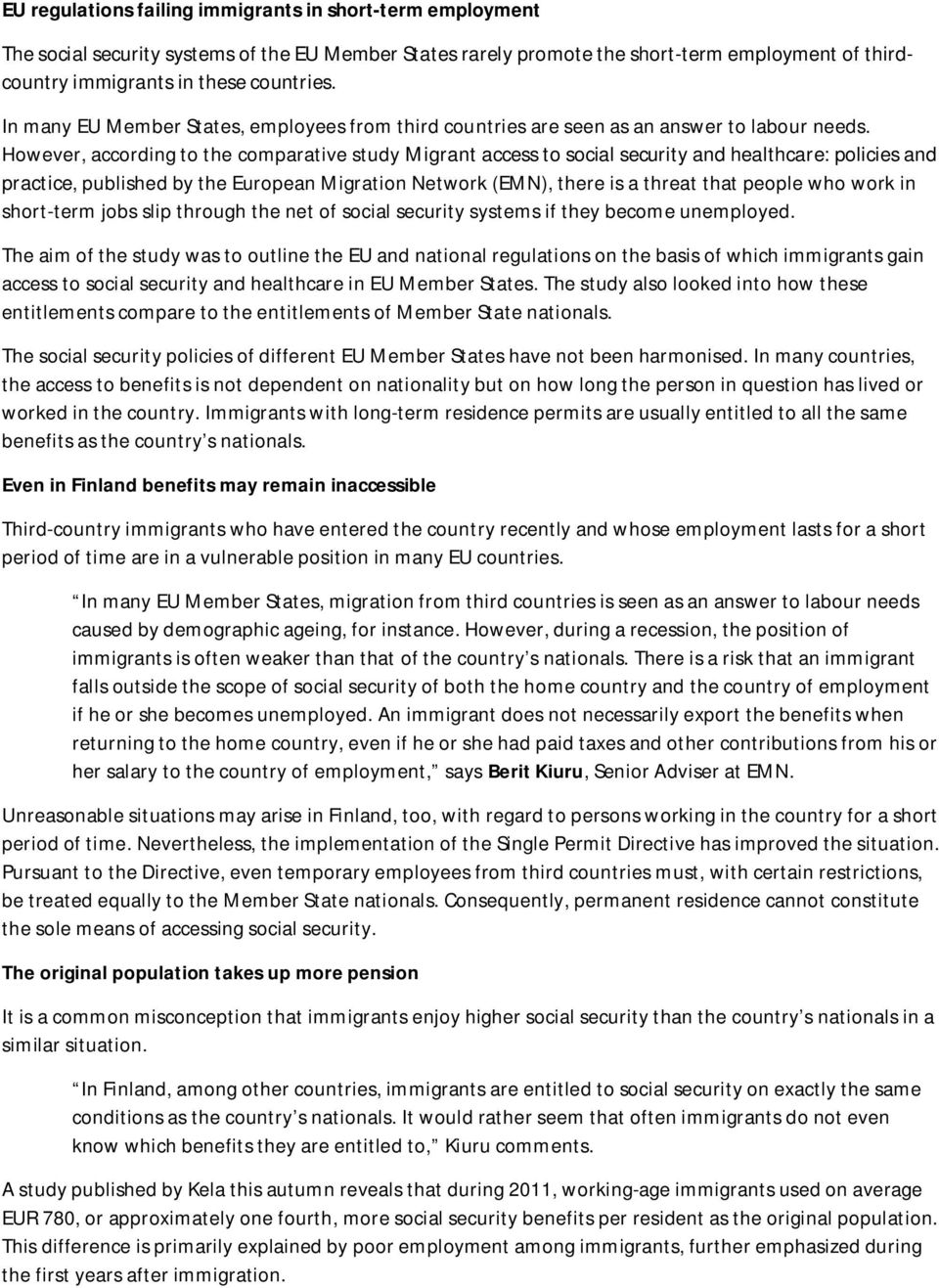 EU regulations failing immigrants in short-term employment

The social security systems of the EU Member States rarely promote the short-term employment of third-country immigrants in these countries.

In many EU Member States, employees from third countries are seen as an answer to labour needs. However, according to the comparative study Migrant access to social security and healthcare: policies and practice, published by the European Migration Network (EMN), there is a threat that people who work in short-term jobs slip through the net of social security systems if they become unemployed.

The aim of the study was to outline the EU and national regulations on the basis of which immigrants gain access to social security and healthcare in EU Member States. The study also looked into how these entitlements compare to the entitlements of Member State nationals.

The social security policies of different EU Member States have not been harmonised. In many countries, the access to benefits is not dependent on nationality but on how long the person in question has lived or worked in the country. Immigrants with long-term residence permits are usually entitled to all the same benefits as the country s nationals.

Even in Finland benefits may remain inaccessible

Third-country immigrants who have entered the country recently and whose employment lasts for a short period of time are in a vulnerable position in many EU countries.

In many EU Member States, migration from third countries is seen as an answer to labour needs caused by demographic ageing, for instance. However, during a recession, the position of immigrants is often weaker than that of the country s nationals. There is a risk that an immigrant falls outside the scope of social security of both the home country and the country of employment if he or she becomes unemployed. An immigrant does not necessarily export the benefits when returning to the home country, even if he or she had paid taxes and other contributions from his or her salary to the country of employment, says Berit Kiuru, Senior Adviser at EMN.

Unreasonable situations may arise in Finland, too, with regard to persons working in the country for a short period of time. Nevertheless, the implementation of the Single Permit Directive has improved the situation. Pursuant to the Directive, even temporary employees from third countries must, with certain restrictions, be treated equally to the Member State nationals. Consequently, permanent residence cannot constitute the sole means of accessing social security.

The original population takes up more pension

It is a common misconception that immigrants enjoy higher social security than the country s nationals in a similar situation.

In Finland, among other countries, immigrants are entitled to social security on exactly the same conditions as the country s nationals. It would rather seem that often immigrants do not even know which benefits they are entitled to, Kiuru comments.

A study published by Kela this autumn reveals that during 2011, working-age immigrants used on average EUR 780, or approximately one fourth, more social security benefits per resident as the original population. This difference is primarily explained by poor employment among immigrants, further emphasized during the first years after immigration.